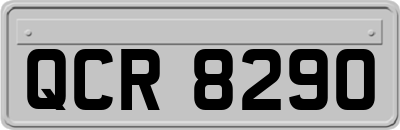 QCR 8290